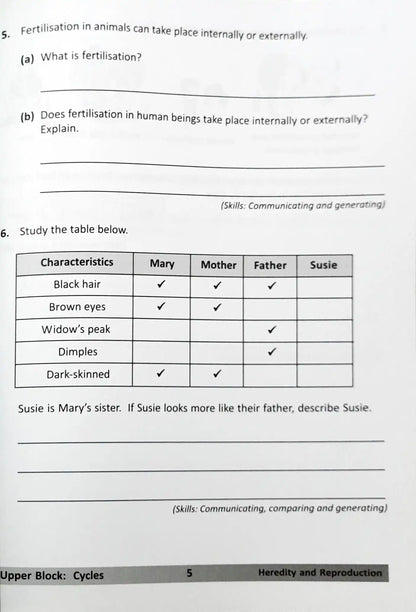 5. Fertilisation in animals can take place internally or externally.

(a) What is fertilisation?

(b) Does fertilisation in human beings take place internally or externally? Explain.

(Skills: Communicating and generating)

6. Study the table below.

| Characteristics | Mary | Mother | Father | Susie |
|---|---|---|---|---|
| Black hair | ✓ | ✓ | ✓ | |
| Brown eyes | ✓ | ✓ | | |
| Widow's peak | | | ✓ | |
| Dimples | | | ✓ | |
| Dark-skinned | ✓ | ✓ | | |

Susie is Mary's sister. If Susie looks more like their father, describe Susie.

(Skills: Communicating, comparing and generating)

Upper Block: Cycles 5 Heredity and Reproduction